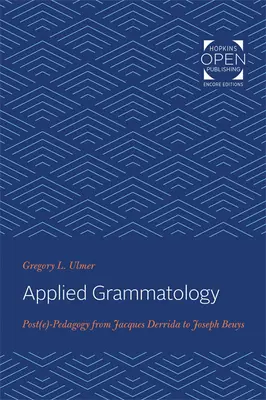 HOPKINS
OPEN
PUBLISHING
ENCORE EDITIONS

Gregory L. Ulmer

Applied Grammatology

Post(e)-Pedagogy from Jacques Derrida to Joseph Beuys